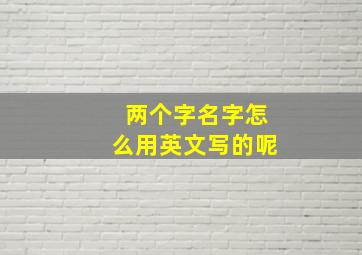 两个字名字怎么用英文写的呢